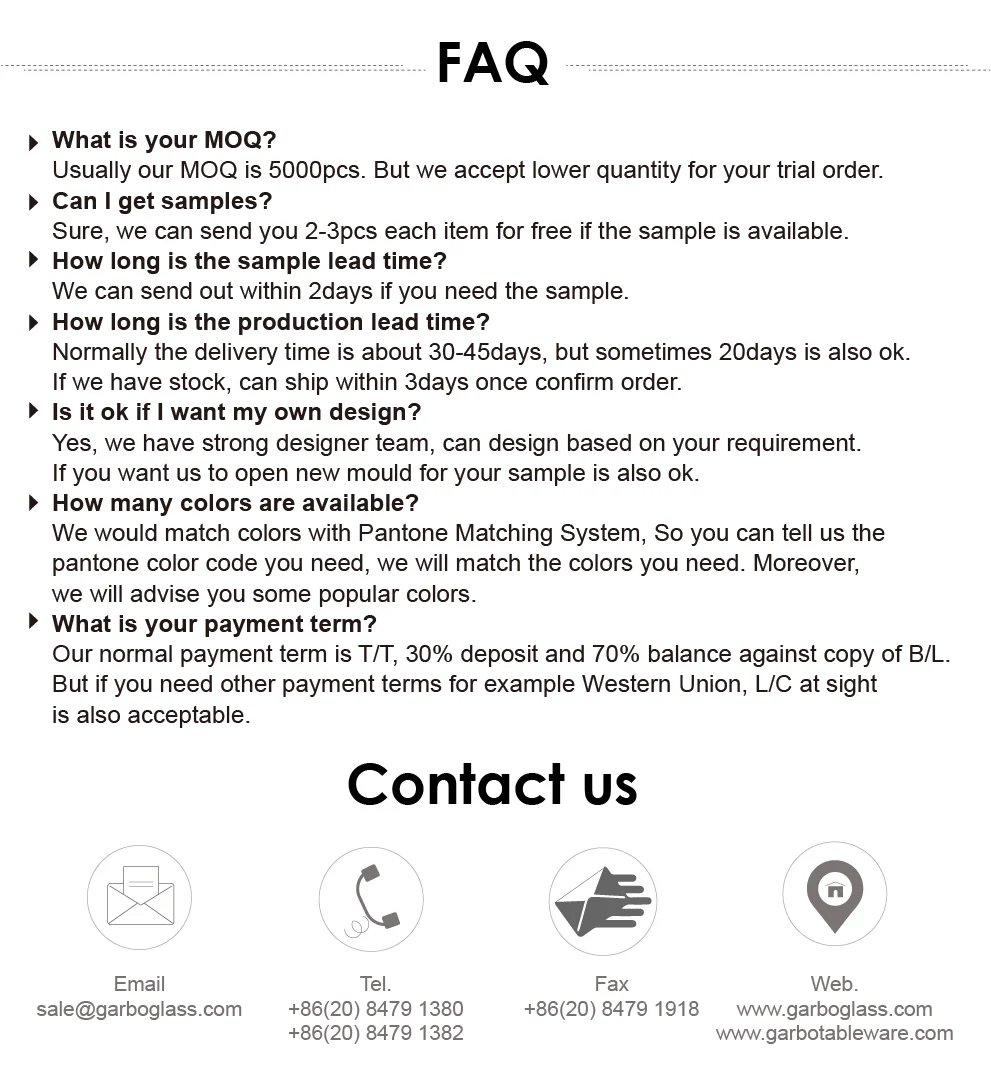 FAQ

What is your MOQ?
Usually our MOQ is 5000pcs. But we accept lower quantity for your trial order.

Can I get samples?
Sure, we can send you 2-3pcs each item for free if the sample is available.

How long is the sample lead time?
We can send out within 2days if you need the sample.

How long is the production lead time?
Normally the delivery time is about 30-45days, but sometimes 20days is also ok. If we have stock, can ship within 3days once confirm order.

Is it ok if I want my own design?
Yes, we have strong designer team, can design based on your requirement. If you want us to open new mould for your sample is also ok.

How many colors are available?
We would match colors with Pantone Matching System, So you can tell us the pantone color code you need, we will match the colors you need. Moreover, we will advise you some popular colors.

What is your payment term?
Our normal payment term is T/T, 30% deposit and 70% balance against copy of B/L. But if you need other payment terms for example Western Union, L/C at sight is also acceptable.

Contact us

Email
sale@garboglass.com

Tel.
+86(20) 8479 1380
+86(20) 8479 1382

Fax
+86(20) 8479 1918

Web.
www.garboglass.com
www.garbotableware.com